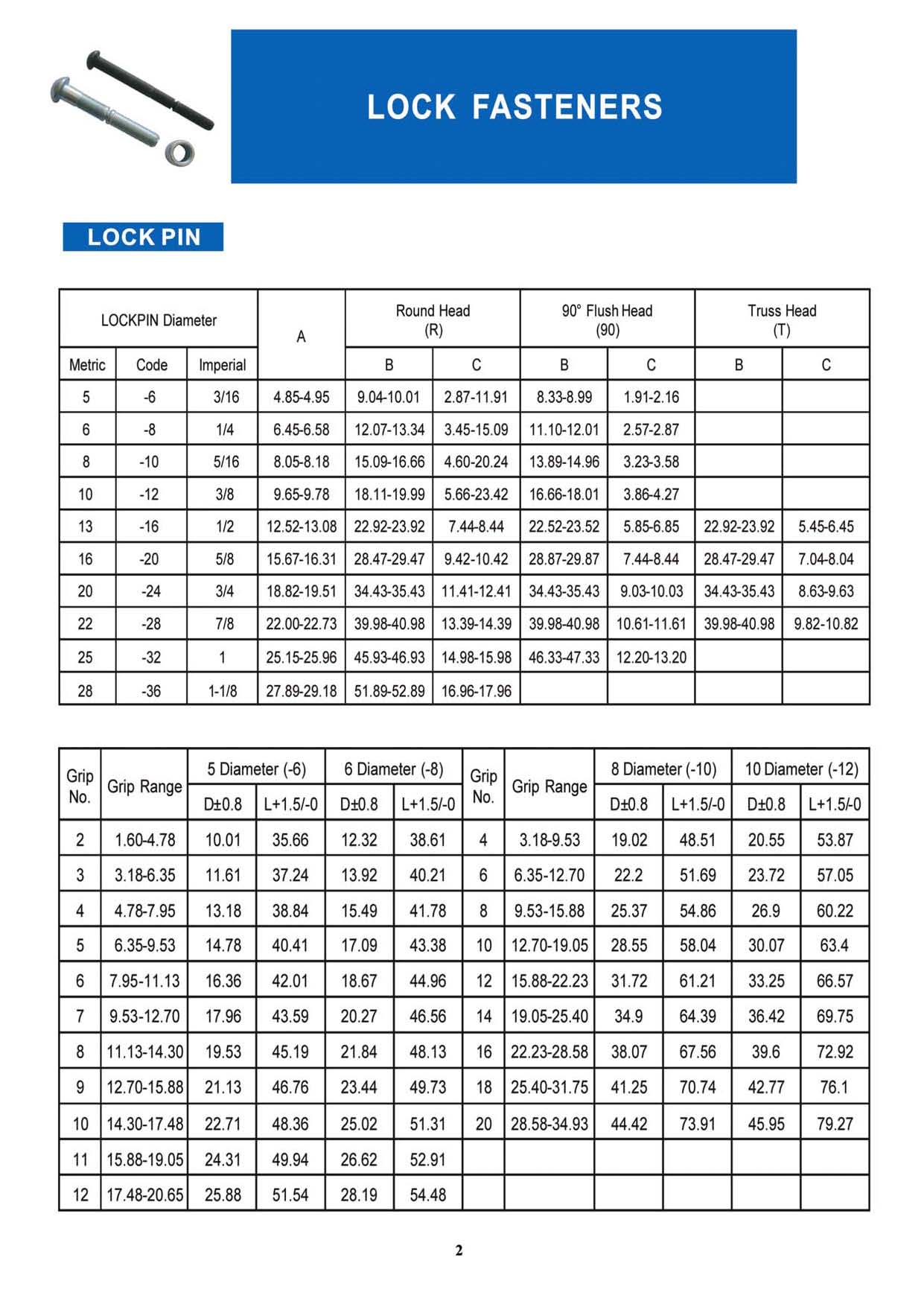 LOCK FASTENERS

LOCK PIN

| LOCKPIN Diameter | | | A | Round Head (R) | | 90° Flush Head (90) | | Truss Head (T) | |
|---|---|---|---|---|---|---|---|---|---|
| Metric | Code | Imperial | | B | C | B | C | B | C |
| 5 | -6 | 3/16 | 4.85-4.95 | 9.04-10.01 | 2.87-11.91 | 8.33-8.99 | 1.91-2.16 | | |
| 6 | -8 | 1/4 | 6.45-6.58 | 12.07-13.34 | 3.45-15.09 | 11.10-12.01 | 2.57-2.87 | | |
| 8 | -10 | 5/16 | 8.05-8.18 | 15.09-16.66 | 4.60-20.24 | 13.89-14.96 | 3.23-3.58 | | |
| 10 | -12 | 3/8 | 9.65-9.78 | 18.11-19.99 | 5.66-23.42 | 16.66-18.01 | 3.86-4.27 | | |
| 13 | -16 | 1/2 | 12.52-13.08 | 22.92-23.92 | 7.44-8.44 | 22.52-23.52 | 5.85-6.85 | 22.92-23.92 | 5.45-6.45 |
| 16 | -20 | 5/8 | 15.67-16.31 | 28.47-29.47 | 9.42-10.42 | 28.87-29.87 | 7.44-8.44 | 28.47-29.47 | 7.04-8.04 |
| 20 | -24 | 3/4 | 18.82-19.51 | 34.43-35.43 | 11.41-12.41 | 34.43-35.43 | 9.03-10.03 | 34.43-35.43 | 8.63-9.63 |
| 22 | -28 | 7/8 | 22.00-22.73 | 39.98-40.98 | 13.39-14.39 | 39.98-40.98 | 10.61-11.61 | 39.98-40.98 | 9.82-10.82 |
| 25 | -32 | 1 | 25.15-25.96 | 45.93-46.93 | 14.98-15.98 | 46.33-47.33 | 12.20-13.20 | | |
| 28 | -36 | 1-1/8 | 27.89-29.18 | 51.89-52.89 | 16.96-17.96 | | | | |

| Grip No. | Grip Range | 5 Diameter (-6) | | 6 Diameter (-8) | | Grip No. | Grip Range | 8 Diameter (-10) | | 10 Diameter (-12) | |
|---|---|---|---|---|---|---|---|---|---|---|---|
| | | D±0.8 | L+1.5/-0 | D±0.8 | L+1.5/-0 | | | D±0.8 | L+1.5/-0 | D±0.8 | L+1.5/-0 |
| 2 | 1.60-4.78 | 10.01 | 35.66 | 12.32 | 38.61 | 4 | 3.18-9.53 | 19.02 | 48.51 | 20.55 | 53.87 |
| 3 | 3.18-6.35 | 11.61 | 37.24 | 13.92 | 40.21 | 6 | 6.35-12.70 | 22.2 | 51.69 | 23.72 | 57.05 |
| 4 | 4.78-7.95 | 13.18 | 38.84 | 15.49 | 41.78 | 8 | 9.53-15.88 | 25.37 | 54.86 | 26.9 | 60.22 |
| 5 | 6.35-9.53 | 14.78 | 40.41 | 17.09 | 43.38 | 10 | 12.70-19.05 | 28.55 | 58.04 | 30.07 | 63.4 |
| 6 | 7.95-11.13 | 16.36 | 42.01 | 18.67 | 44.96 | 12 | 15.88-22.23 | 31.72 | 61.21 | 33.25 | 66.57 |
| 7 | 9.53-12.70 | 17.96 | 43.59 | 20.27 | 46.56 | 14 | 19.05-25.40 | 34.9 | 64.39 | 36.42 | 69.75 |
| 8 | 11.13-14.30 | 19.53 | 45.19 | 21.84 | 48.13 | 16 | 22.23-28.58 | 38.07 | 67.56 | 39.6 | 72.92 |
| 9 | 12.70-15.88 | 21.13 | 46.76 | 23.44 | 49.73 | 18 | 25.40-31.75 | 41.25 | 70.74 | 42.77 | 76.1 |
| 10 | 14.30-17.48 | 22.71 | 48.36 | 25.02 | 51.31 | 20 | 28.58-34.93 | 44.42 | 73.91 | 45.95 | 79.27 |
| 11 | 15.88-19.05 | 24.31 | 49.94 | 26.62 | 52.91 | | | | | | |
| 12 | 17.48-20.65 | 25.88 | 51.54 | 28.19 | 54.48 | | | | | | |

2